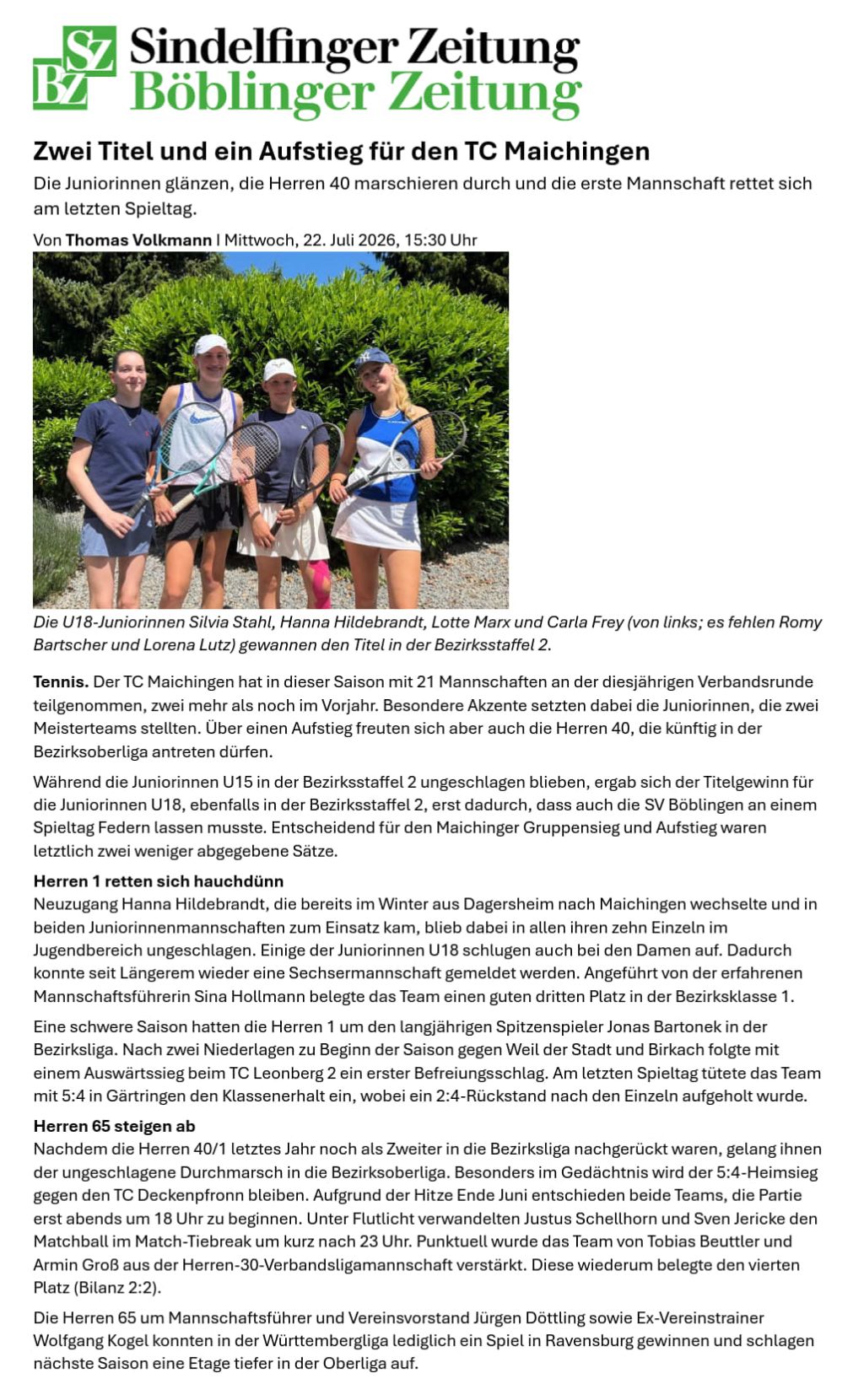 SZ BZ Sindelfinger Zeitung Böblinger Zeitung

Zwei Titel und ein Aufstieg für den TC Maichingen

Die Juniorinnen glänzen, die Herren 40 marschieren durch und die erste Mannschaft rettet sich am letzten Spieltag.

Von Thomas Volkmann | Mittwoch, 22. Juli 2026, 15:30 Uhr

Die U18-Juniorinnen Silvia Stahl, Hanna Hildebrandt, Lotte Marx und Carla Frey (von links; es fehlen Romy Bartscher und Lorena Lutz) gewannen den Titel in der Bezirksstaffel 2.

Tennis. Der TC Maichingen hat in dieser Saison mit 21 Mannschaften an der diesjährigen Verbandsrunde teilgenommen, zwei mehr als noch im Vorjahr. Besondere Akzente setzten dabei die Juniorinnen, die zwei Meisterteams stellten. Über einen Aufstieg freuten sich aber auch die Herren 40, die künftig in der Bezirksoberliga antreten dürfen.

Während die Juniorinnen U15 in der Bezirksstaffel 2 ungeschlagen blieben, ergab sich der Titelgewinn für die Juniorinnen U18, ebenfalls in der Bezirksstaffel 2, erst dadurch, dass auch die SV Böblingen an einem Spieltag Federn lassen musste. Entscheidend für den Maichinger Gruppensieg und Aufstieg waren letztlich zwei weniger abgegebene Sätze.

Herren 1 retten sich hauchdünn
Neuzugang Hanna Hildebrandt, die bereits im Winter aus Dagersheim nach Maichingen wechselte und in beiden Juniorinnenmannschaften zum Einsatz kam, blieb dabei in allen ihren zehn Einzeln im Jugendbereich ungeschlagen. Einige der Juniorinnen U18 schlugen auch bei den Damen auf. Dadurch konnte seit Längerem wieder eine Sechsermannschaft gemeldet werden. Angeführt von der erfahrenen Mannschaftsführerin Sina Hollmann belegte das Team einen guten dritten Platz in der Bezirksklasse 1.

Eine schwere Saison hatten die Herren 1 um den langjährigen Spitzenspieler Jonas Bartonek in der Bezirksliga. Nach zwei Niederlagen zu Beginn der Saison gegen Weil der Stadt und Birkach folgte mit einem Auswärtssieg beim TC Leonberg 2 ein erster Befreiungsschlag. Am letzten Spieltag tütete das Team mit 5:4 in Gärtringen den Klassenerhalt ein, wobei ein 2:4-Rückstand nach den Einzeln aufgeholt wurde.

Herren 65 steigen ab
Nachdem die Herren 40/1 letztes Jahr noch als Zweiter in die Bezirksliga nachgerückt waren, gelang ihnen der ungeschlagene Durchmarsch in die Bezirksoberliga. Besonders im Gedächtnis wird der 5:4-Heimsieg gegen den TC Deckenpfronn bleiben. Aufgrund der Hitze Ende Juni entschieden beide Teams, die Partie erst abends um 18 Uhr zu beginnen. Unter Flutlicht verwandelten Justus Schellhorn und Sven Jericke den Matchball im Match-Tiebreak um kurz nach 23 Uhr. Punktuell wurde das Team von Tobias Beuttler und Armin Groß aus der Herren-30-Verbandsligamannschaft verstärkt. Diese wiederum belegte den vierten Platz (Bilanz 2:2).

Die Herren 65 um Mannschaftsführer und Vereinsvorstand Jürgen Döttling sowie Ex-Vereinstrainer Wolfgang Kogel konnten in der Württembergliga lediglich ein Spiel in Ravensburg gewinnen und schlagen nächste Saison eine Etage tiefer in der Oberliga auf.